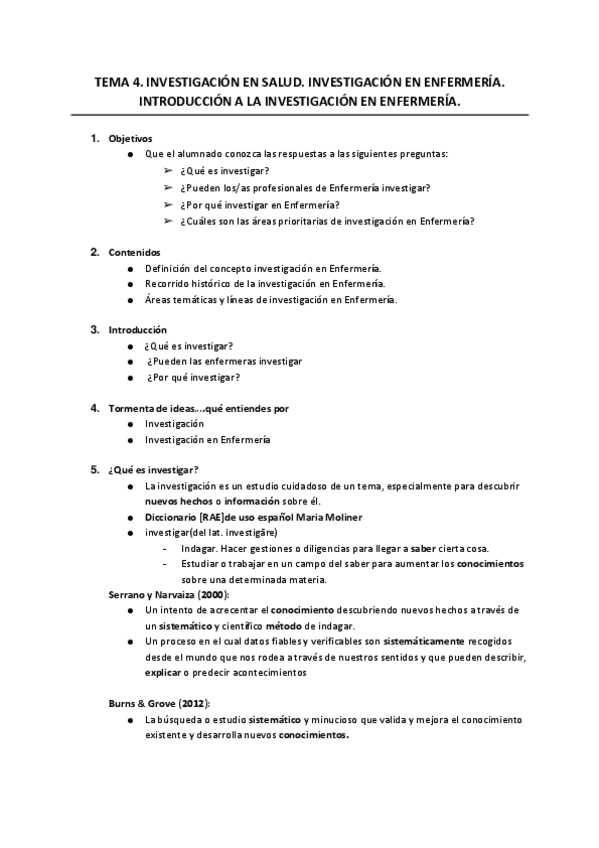 TEMA 4. INVESTIGACIÓN EN SALUD. INVESTIGACIÓN EN ENFERMERÍA. INTRODUCCIÓN A LA INVESTIGACIÓN EN ENFERMERÍA.

1. Objetivos
● Que el alumnado conozca las respuestas a las siguientes preguntas:
➢ ¿Qué es investigar?
➢ ¿Pueden los/as profesionales de Enfermería investigar?
➢ ¿Por qué investigar en Enfermería?
➢ ¿Cuáles son las áreas prioritarias de investigación en Enfermería?

2. Contenidos
● Definición del concepto investigación en Enfermería.
● Recorrido histórico de la investigación en Enfermería.
● Áreas temáticas y líneas de investigación en Enfermería.

3. Introducción
● ¿Qué es investigar?
● ¿Pueden las enfermeras investigar
● ¿Por qué investigar?

4. Tormenta de ideas....qué entiendes por
● Investigación
● Investigación en Enfermería

5. ¿Qué es investigar?
● La investigación es un estudio cuidadoso de un tema, especialmente para descubrir nuevos hechos o información sobre él.
● Diccionario [RAE]de uso español Maria Moliner
● investigar(del lat. investigāre)
- Indagar. Hacer gestiones o diligencias para llegar a saber cierta cosa.
- Estudiar o trabajar en un campo del saber para aumentar los conocimientos sobre una determinada materia.
Serrano y Narvaiza (2000):
● Un intento de acrecentar el conocimiento descubriendo nuevos hechos a través de un sistemático y científico método de indagar.
● Un proceso en el cual datos fiables y verificables son sistemáticamente recogidos desde el mundo que nos rodea a través de nuestros sentidos y que pueden describir, explicar o predecir acontecimientos

Burns & Grove (2012):
● La búsqueda o estudio sistemático y minucioso que valida y mejora el conocimiento existente y desarrolla nuevos conocimientos.